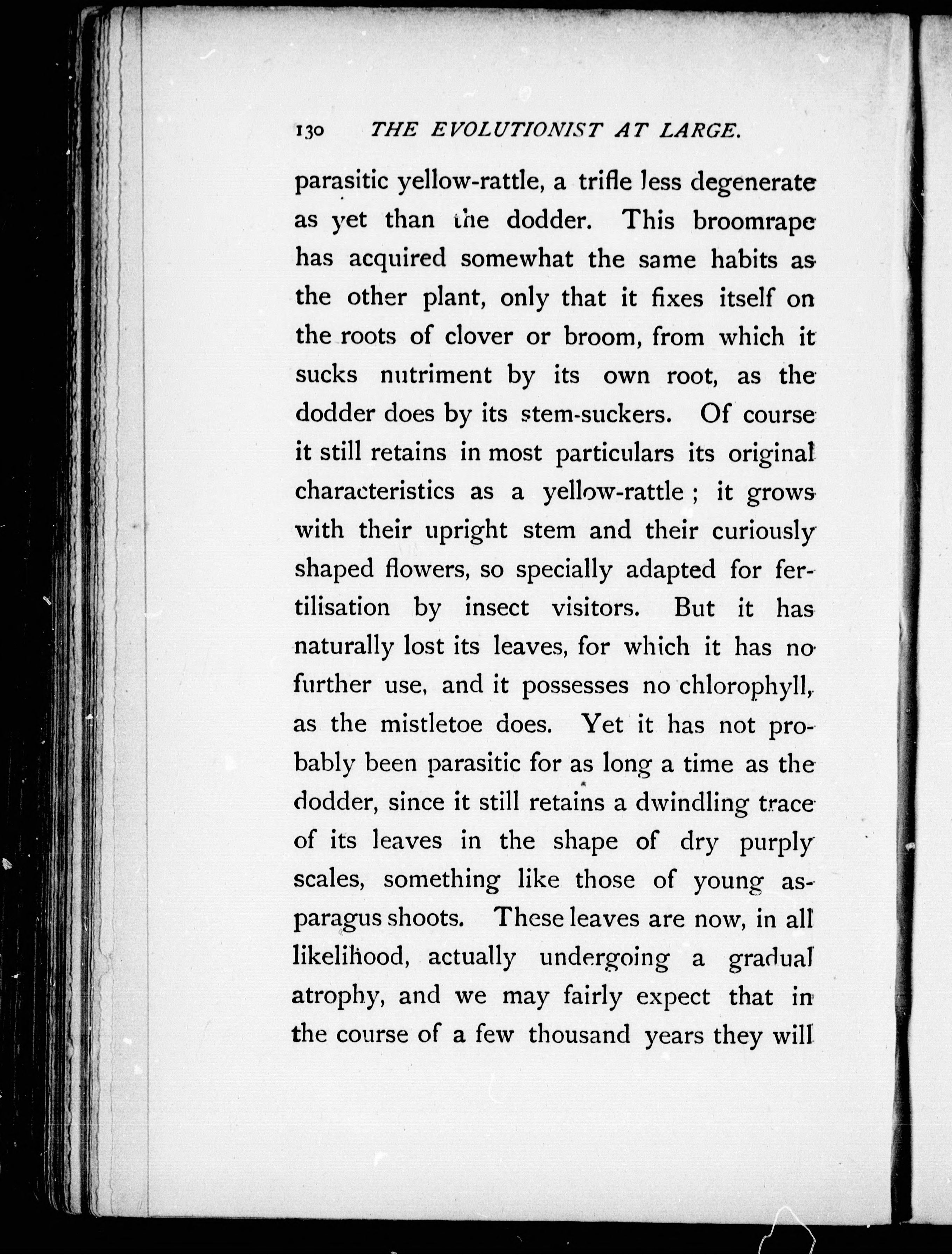 130 THE EVOLUTIONIST AT LARGE.

parasitic yellow-rattle, a trifle less degenerate as yet than the dodder. This broomrape has acquired somewhat the same habits as the other plant, only that it fixes itself on the roots of clover or broom, from which it sucks nutriment by its own root, as the dodder does by its stem-suckers. Of course it still retains in most particulars its original characteristics as a yellow-rattle ; it grows with their upright stem and their curiously shaped flowers, so specially adapted for fertilisation by insect visitors. But it has naturally lost its leaves, for which it has no further use, and it possesses no chlorophyll, as the mistletoe does. Yet it has not probably been parasitic for as long a time as the dodder, since it still retains a dwindling trace of its leaves in the shape of dry purply scales, something like those of young asparagus shoots. These leaves are now, in all likelihood, actually undergoing a gradual atrophy, and we may fairly expect that in the course of a few thousand years they will